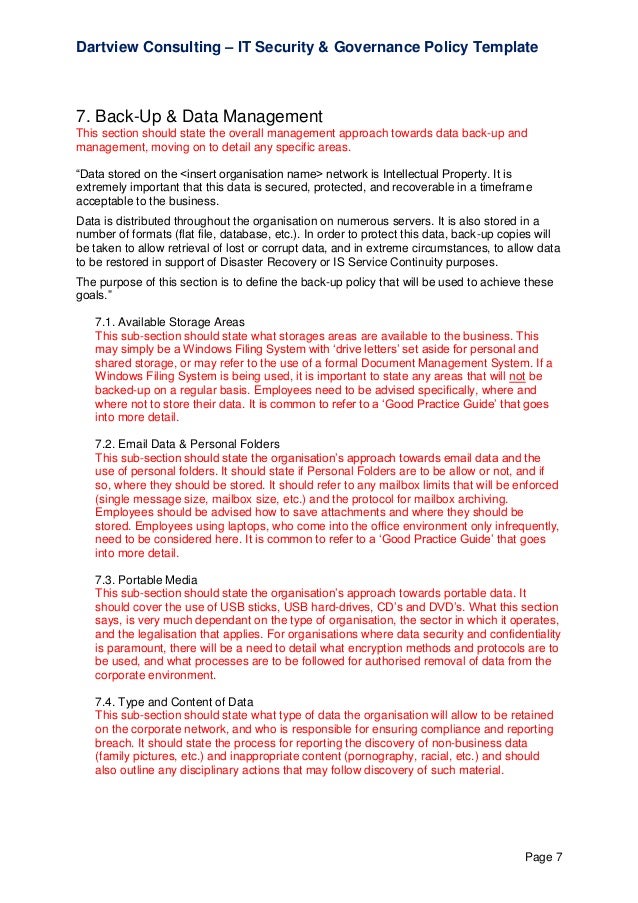 Dartview Consulting – IT Security & Governance Policy Template

7. Back-Up & Data Management
This section should state the overall management approach towards data back-up and management, moving on to detail any specific areas.

"Data stored on the <insert organisation name> network is Intellectual Property. It is extremely important that this data is secured, protected, and recoverable in a timeframe acceptable to the business.

Data is distributed throughout the organisation on numerous servers. It is also stored in a number of formats (flat file, database, etc.). In order to protect this data, back-up copies will be taken to allow retrieval of lost or corrupt data, and in extreme circumstances, to allow data to be restored in support of Disaster Recovery or IS Service Continuity purposes.

The purpose of this section is to define the back-up policy that will be used to achieve these goals."

7.1. Available Storage Areas
This sub-section should state what storages areas are available to the business. This may simply be a Windows Filing System with 'drive letters' set aside for personal and shared storage, or may refer to the use of a formal Document Management System. If a Windows Filing System is being used, it is important to state any areas that will not be backed-up on a regular basis. Employees need to be advised specifically, where and where not to store their data. It is common to refer to a 'Good Practice Guide' that goes into more detail.

7.2. Email Data & Personal Folders
This sub-section should state the organisation's approach towards email data and the use of personal folders. It should state if Personal Folders are to be allow or not, and if so, where they should be stored. It should refer to any mailbox limits that will be enforced (single message size, mailbox size, etc.) and the protocol for mailbox archiving. Employees should be advised how to save attachments and where they should be stored. Employees using laptops, who come into the office environment only infrequently, need to be considered here. It is common to refer to a 'Good Practice Guide' that goes into more detail.

7.3. Portable Media
This sub-section should state the organisation's approach towards portable data. It should cover the use of USB sticks, USB hard-drives, CD's and DVD's. What this section says, is very much dependant on the type of organisation, the sector in which it operates, and the legalisation that applies. For organisations where data security and confidentiality is paramount, there will be a need to detail what encryption methods and protocols are to be used, and what processes are to be followed for authorised removal of data from the corporate environment.

7.4. Type and Content of Data
This sub-section should state what type of data the organisation will allow to be retained on the corporate network, and who is responsible for ensuring compliance and reporting breach. It should state the process for reporting the discovery of non-business data (family pictures, etc.) and inappropriate content (pornography, racial, etc.) and should also outline any disciplinary actions that may follow discovery of such material.

Page 7